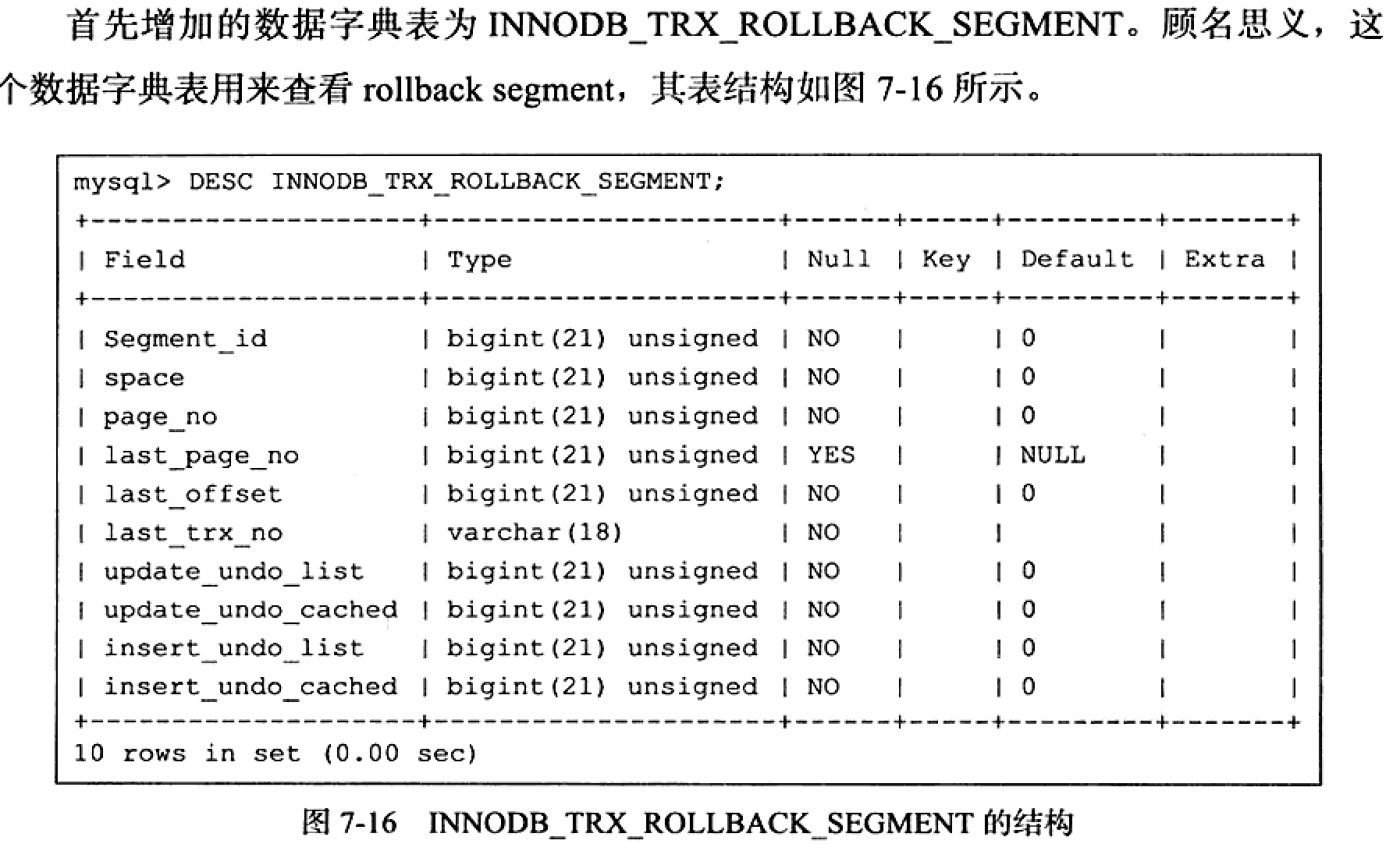 首先增加的数据字典表为 INNODB_TRX_ROLLBACK_SEGMENT。顾名思义，这个数据字典表用来查看 rollback segment，其表结构如图 7-16 所示。

mysql> DESC INNODB_TRX_ROLLBACK_SEGMENT;

| Field | Type | Null | Key | Default | Extra |
|---|---|---|---|---|---|
| Segment_id | bigint(21) unsigned | NO | | 0 | |
| space | bigint(21) unsigned | NO | | 0 | |
| page_no | bigint(21) unsigned | NO | | 0 | |
| last_page_no | bigint(21) unsigned | YES | | NULL | |
| last_offset | bigint(21) unsigned | NO | | 0 | |
| last_trx_no | varchar(18) | NO | | | |
| update_undo_list | bigint(21) unsigned | NO | | 0 | |
| update_undo_cached | bigint(21) unsigned | NO | | 0 | |
| insert_undo_list | bigint(21) unsigned | NO | | 0 | |
| insert_undo_cached | bigint(21) unsigned | NO | | 0 | |

10 rows in set (0.00 sec)

图 7-16 INNODB_TRX_ROLLBACK_SEGMENT 的结构